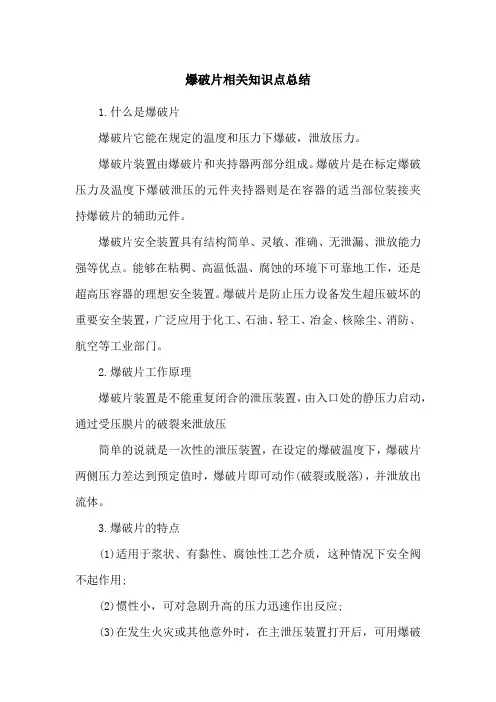 爆破片相关知识点总结

1.什么是爆破片

爆破片它能在规定的温度和压力下爆破，泄放压力。

爆破片装置由爆破片和夹持器两部分组成。爆破片是在标定爆破压力及温度下爆破泄压的元件夹持器则是在容器的适当部位装接夹持爆破片的辅助元件。

爆破片安全装置具有结构简单、灵敏、准确、无泄漏、泄放能力强等优点。能够在粘稠、高温低温、腐蚀的环境下可靠地工作，还是超高压容器的理想安全装置。爆破片是防止压力设备发生超压破坏的重要安全装置，广泛应用于化工、石油、轻工、冶金、核除尘、消防、航空等工业部门。

2.爆破片工作原理

爆破片装置是不能重复闭合的泄压装置，由入口处的静压力启动，通过受压膜片的破裂来泄放压

简单的说就是一次性的泄压装置，在设定的爆破温度下，爆破片两侧压力差达到预定值时，爆破片即可动作(破裂或脱落)，并泄放出流体。

3.爆破片的特点

(1)适用于浆状、有黏性、腐蚀性工艺介质，这种情况下安全阀不起作用;

(2)惯性小，可对急剧升高的压力迅速作出反应;

(3)在发生火灾或其他意外时，在主泄压装置打开后，可用爆破